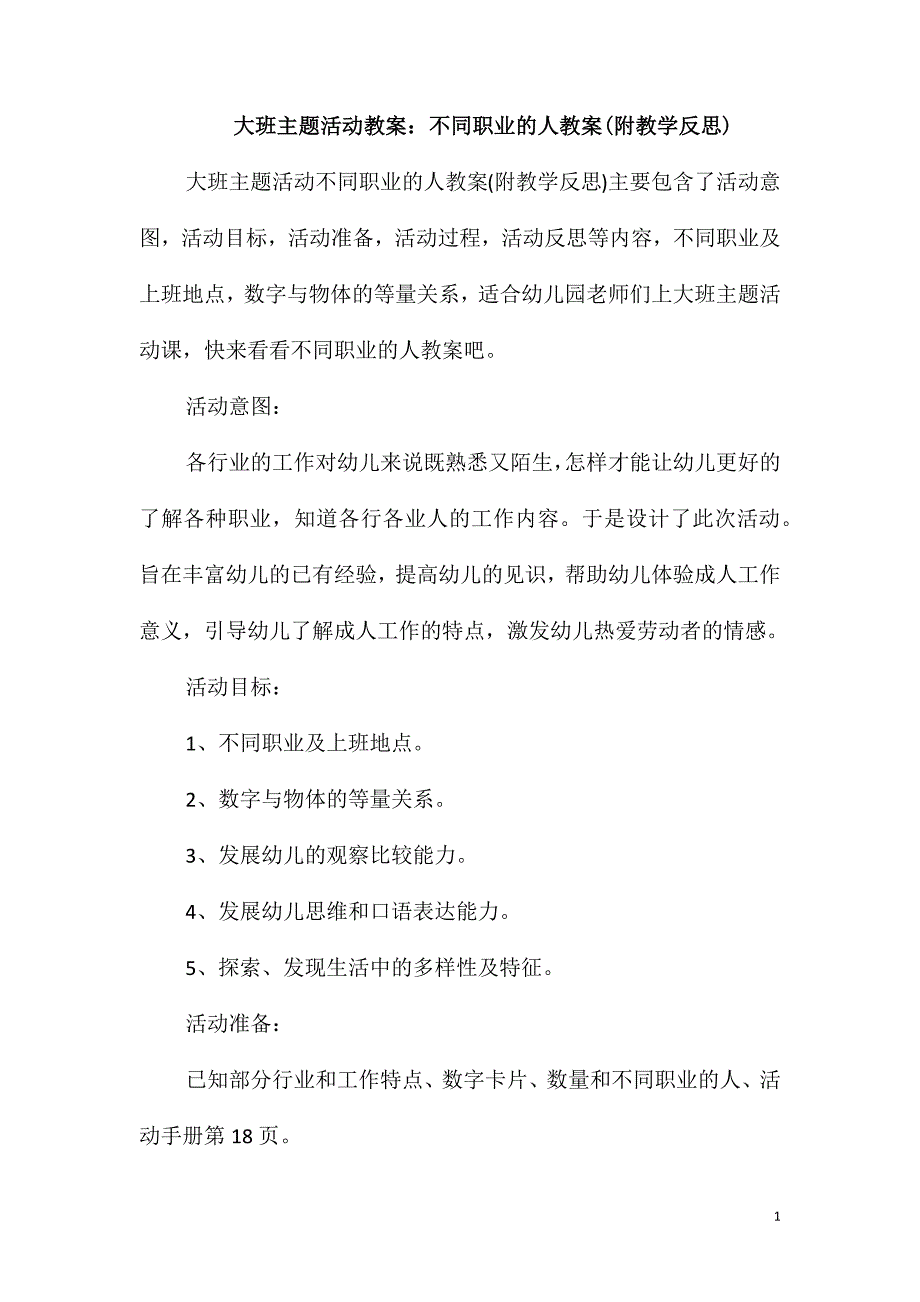 大班主题活动教案：不同职业的人教案(附教学反思)

大班主题活动不同职业的人教案(附教学反思)主要包含了活动意图，活动目标，活动准备，活动过程，活动反思等内容，不同职业及上班地点，数字与物体的等量关系，适合幼儿园老师们上大班主题活动课，快来看看不同职业的人教案吧。

活动意图：

各行业的工作对幼儿来说既熟悉又陌生，怎样才能让幼儿更好的了解各种职业，知道各行各业人的工作内容。于是设计了此次活动。旨在丰富幼儿的已有经验，提高幼儿的见识，帮助幼儿体验成人工作意义，引导幼儿了解成人工作的特点，激发幼儿热爱劳动者的情感。

活动目标：

1、不同职业及上班地点。

2、数字与物体的等量关系。

3、发展幼儿的观察比较能力。

4、发展幼儿思维和口语表达能力。

5、探索、发现生活中的多样性及特征。

活动准备：

已知部分行业和工作特点、数字卡片、数量和不同职业的人、活动手册第18页。

1